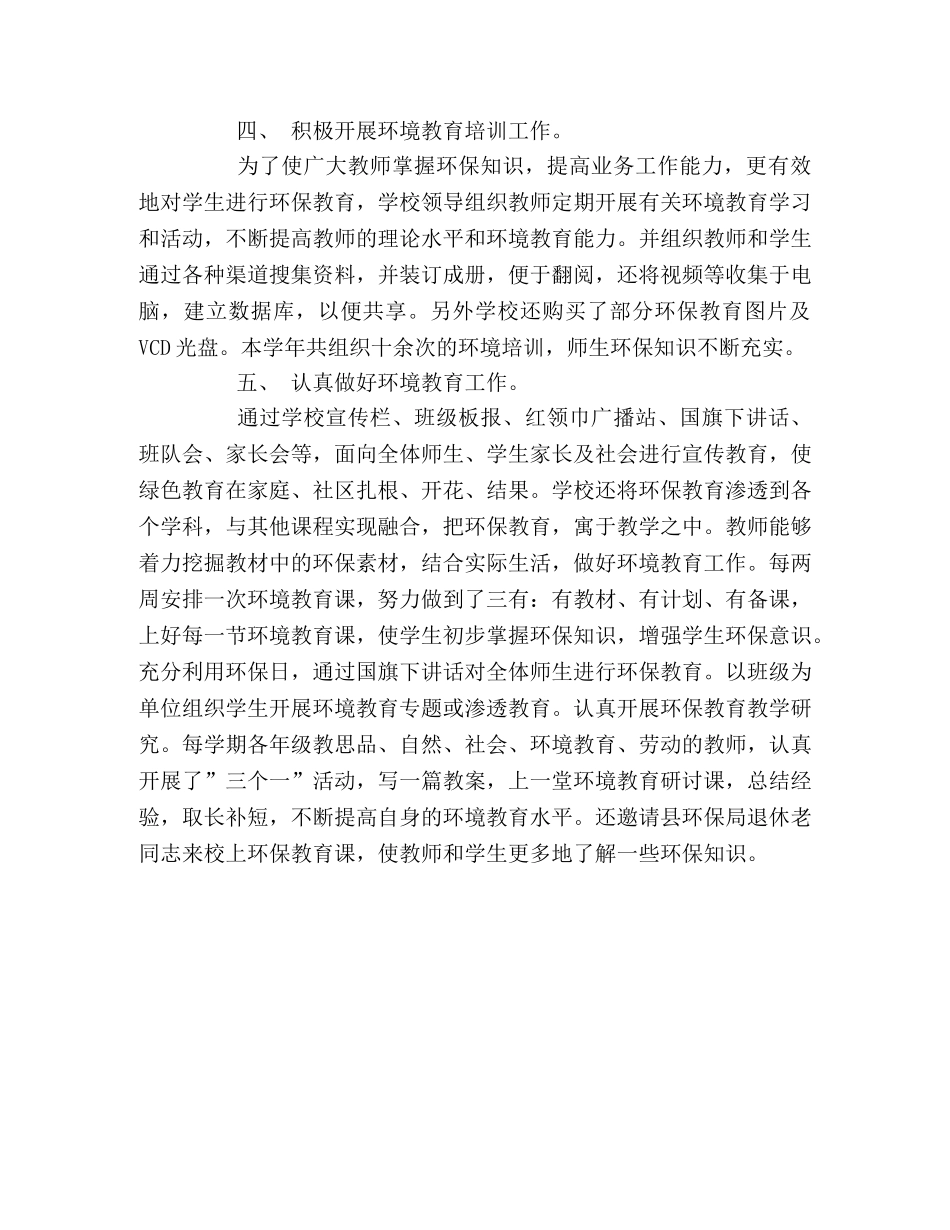 四、 积极开展环境教育培训工作。

为了使广大教师掌握环保知识，提高业务工作能力，更有效地对学生进行环保教育，学校领导组织教师定期开展有关环境教育学习和活动，不断提高教师的理论水平和环境教育能力。并组织教师和学生通过各种渠道搜集资料，并装订成册，便于翻阅，还将视频等收集于电脑，建立数据库，以便共享。另外学校还购买了部分环保教育图片及VCD光盘。本学年共组织十余次的环境培训，师生环保知识不断充实。

五、 认真做好环境教育工作。

通过学校宣传栏、班级板报、红领巾广播站、国旗下讲话、班队会、家长会等，面向全体师生、学生家长及社会进行宣传教育，使绿色教育在家庭、社区扎根、开花、结果。学校还将环保教育渗透到各个学科，与其他课程实现融合，把环保教育，寓于教学之中。教师能够着力挖掘教材中的环保素材，结合实际生活，做好环境教育工作。每两周安排一次环境教育课，努力做到了三有：有教材、有计划、有备课，上好每一节环境教育课，使学生初步掌握环保知识，增强学生环保意识。充分利用环保日，通过国旗下讲话对全体师生进行环保教育。以班级为单位组织学生开展环境教育专题或渗透教育。认真开展环保教育教学研究。每学期各年级教思品、自然、社会、环境教育、劳动的教师，认真开展了”三个一”活动，写一篇教案，上一堂环境教育研讨课，总结经验，取长补短，不断提高自身的环境教育水平。还邀请县环保局退休老同志来校上环保教育课，使教师和学生更多地了解一些环保知识。